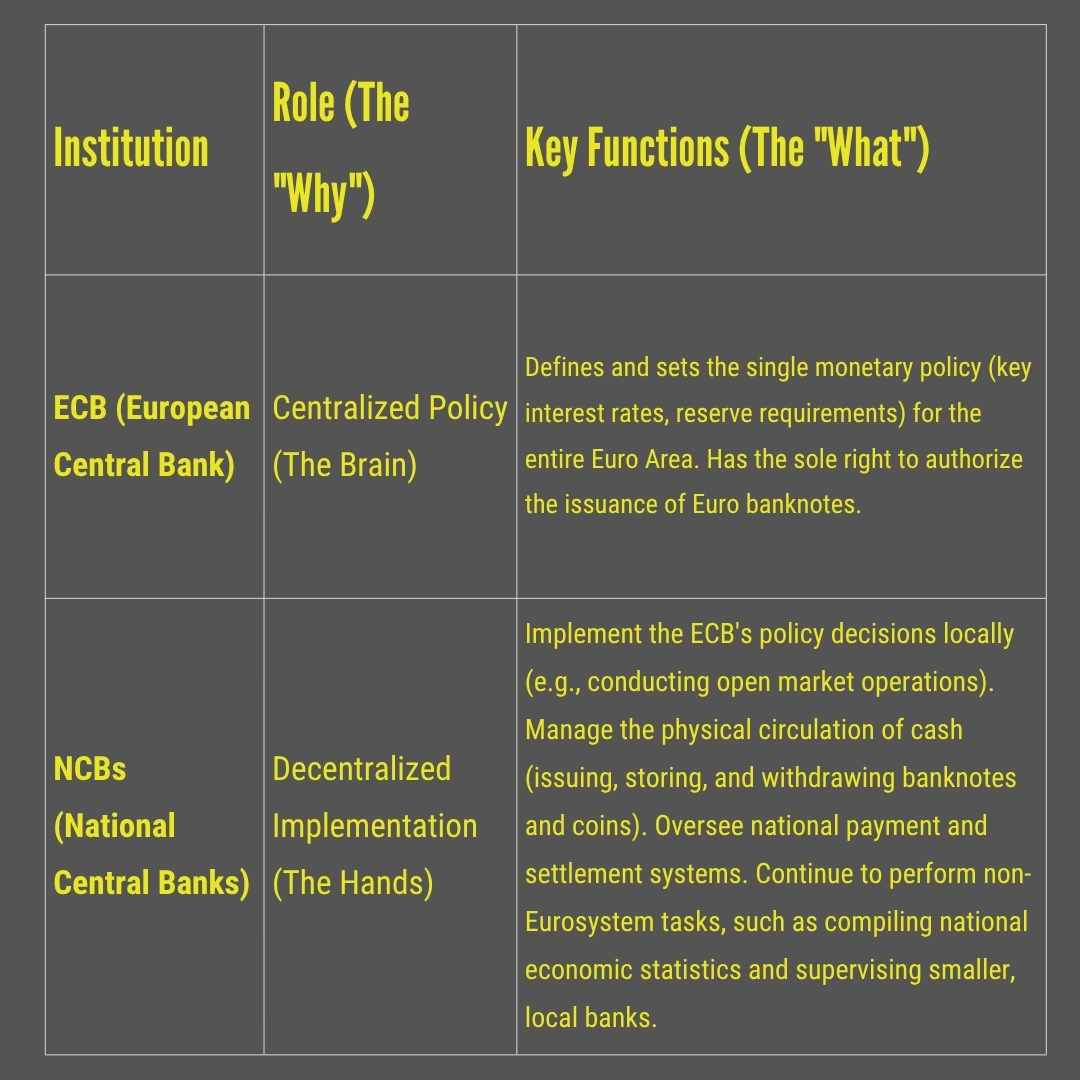 | Institution | Role (The "Why") | Key Functions (The "What") |
|---|---|---|
| ECB (European Central Bank) | Centralized Policy (The Brain) | Defines and sets the single monetary policy (key interest rates, reserve requirements) for the entire Euro Area. Has the sole right to authorize the issuance of Euro banknotes. |
| NCBs (National Central Banks) | Decentralized Implementation (The Hands) | Implement the ECB's policy decisions locally (e.g., conducting open market operations). Manage the physical circulation of cash (issuing, storing, and withdrawing banknotes and coins). Oversee national payment and settlement systems. Continue to perform non-Eurosystem tasks, such as compiling national economic statistics and supervising smaller, local banks. |